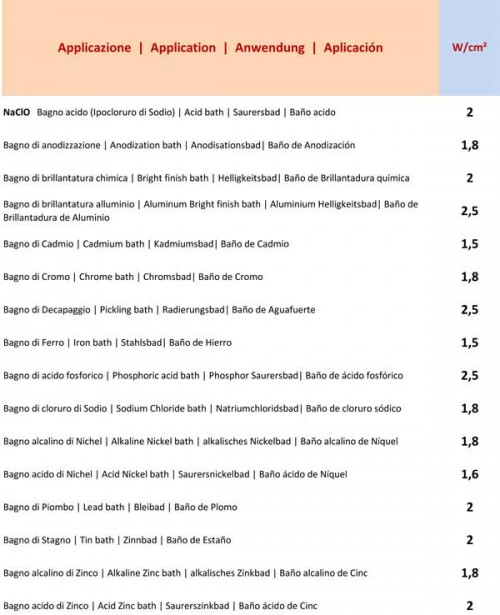 | Applicazione \| Application \| Anwendung \| Aplicación | W/cm² |
|---|---|
| NaClO Bagno acido (Ipocloruro di Sodio) \| Acid bath \| Saurersbad \| Baño acido | 2 |
| Bagno di anodizzazione \| Anodization bath \| Anodisationsbad\| Baño de Anodización | 1,8 |
| Bagno di brillantatura chimica \| Bright finish bath \| Helligkeitsbad\| Baño de Brillantadura química | 2 |
| Bagno di brillantatura alluminio \| Aluminum Bright finish bath \| Aluminium Helligkeitsbad\| Baño de Brillantadura de Aluminio | 2,5 |
| Bagno di Cadmio \| Cadmium bath \| Kadmiumsbad\| Baño de Cadmio | 1,5 |
| Bagno di Cromo \| Chrome bath \| Chromsbad\| Baño de Cromo | 1,8 |
| Bagno di Decapaggio \| Pickling bath \| Radierungsbad\| Baño de Aguafuerte | 2,5 |
| Bagno di Ferro \| Iron bath \| Stahlsbad\| Baño de Hierro | 1,5 |
| Bagno di acido fosforico \| Phosphoric acid bath \| Phosphor Saurersbad\| Baño de ácido fosfórico | 2,5 |
| Bagno di cloruro di Sodio \| Sodium Chloride bath \| Natriumchloridsbad\| Baño de cloruro sódico | 1,8 |
| Bagno alcalino di Nichel \| Alkaline Nickel bath \| alkalisches Nickelbad \| Baño alcalino de Níquel | 1,8 |
| Bagno acido di Nichel \| Acid Nickel bath \| Saurersnickelbad \| Baño ácido de Níquel | 1,6 |
| Bagno di Piombo \| Lead bath \| Bleibad \| Baño de Plomo | 2 |
| Bagno di Stagno \| Tin bath \| Zinnbad \| Baño de Estaño | 2 |
| Bagno alcalino di Zinco \| Alkaline Zinc bath \| alkalisches Zinkbad \| Baño alcalino de Cinc | 1,8 |
| Bagno acido di Zinco \| Acid Zinc bath \| Saurerszinkbad \| Baño ácido de Cinc | 2 |